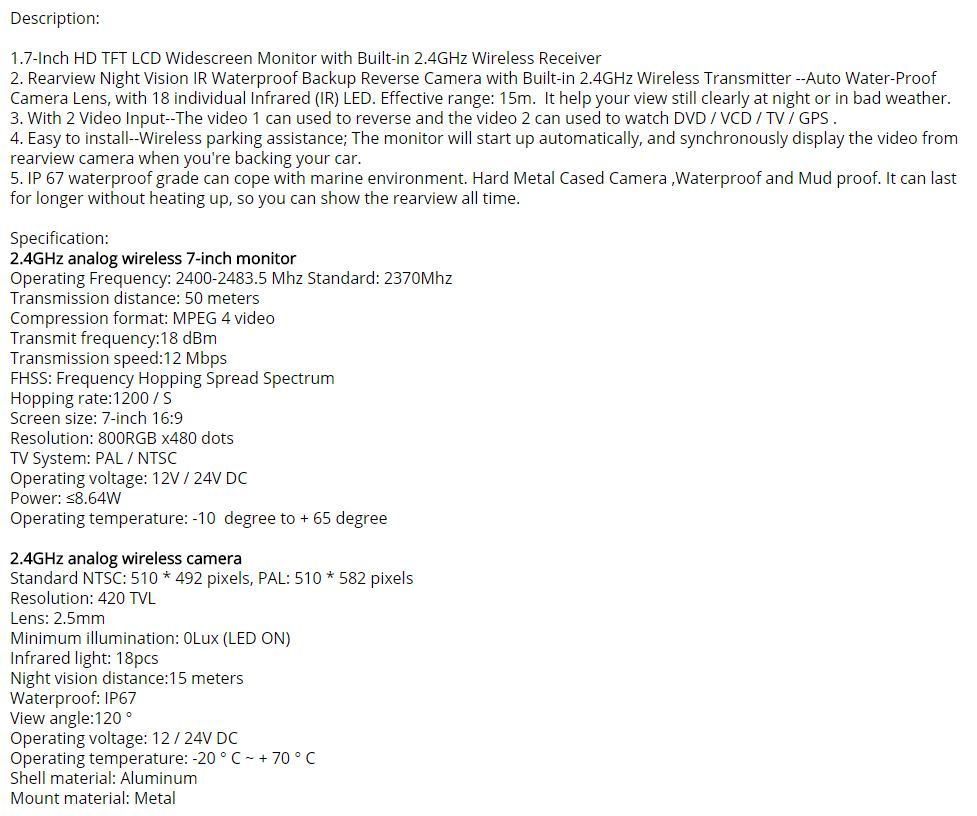 Description:

1.7-Inch HD TFT LCD Widescreen Monitor with Built-in 2.4GHz Wireless Receiver
2. Rearview Night Vision IR Waterproof Backup Reverse Camera with Built-in 2.4GHz Wireless Transmitter --Auto Water-Proof Camera Lens, with 18 individual Infrared (IR) LED. Effective range: 15m. It help your view still clearly at night or in bad weather.
3. With 2 Video Input--The video 1 can used to reverse and the video 2 can used to watch DVD / VCD / TV / GPS .
4. Easy to install--Wireless parking assistance; The monitor will start up automatically, and synchronously display the video from rearview camera when you're backing your car.
5. IP 67 waterproof grade can cope with marine environment. Hard Metal Cased Camera ,Waterproof and Mud proof. It can last for longer without heating up, so you can show the rearview all time.

Specification:
2.4GHz analog wireless 7-inch monitor
Operating Frequency: 2400-2483.5 Mhz Standard: 2370Mhz
Transmission distance: 50 meters
Compression format: MPEG 4 video
Transmit frequency:18 dBm
Transmission speed:12 Mbps
FHSS: Frequency Hopping Spread Spectrum
Hopping rate:1200 / S
Screen size: 7-inch 16:9
Resolution: 800RGB x480 dots
TV System: PAL / NTSC
Operating voltage: 12V / 24V DC
Power: ≤8.64W
Operating temperature: -10 degree to + 65 degree

2.4GHz analog wireless camera
Standard NTSC: 510 * 492 pixels, PAL: 510 * 582 pixels
Resolution: 420 TVL
Lens: 2.5mm
Minimum illumination: 0Lux (LED ON)
Infrared light: 18pcs
Night vision distance:15 meters
Waterproof: IP67
View angle:120 °
Operating voltage: 12 / 24V DC
Operating temperature: -20 ° C ~ + 70 ° C
Shell material: Aluminum
Mount material: Metal